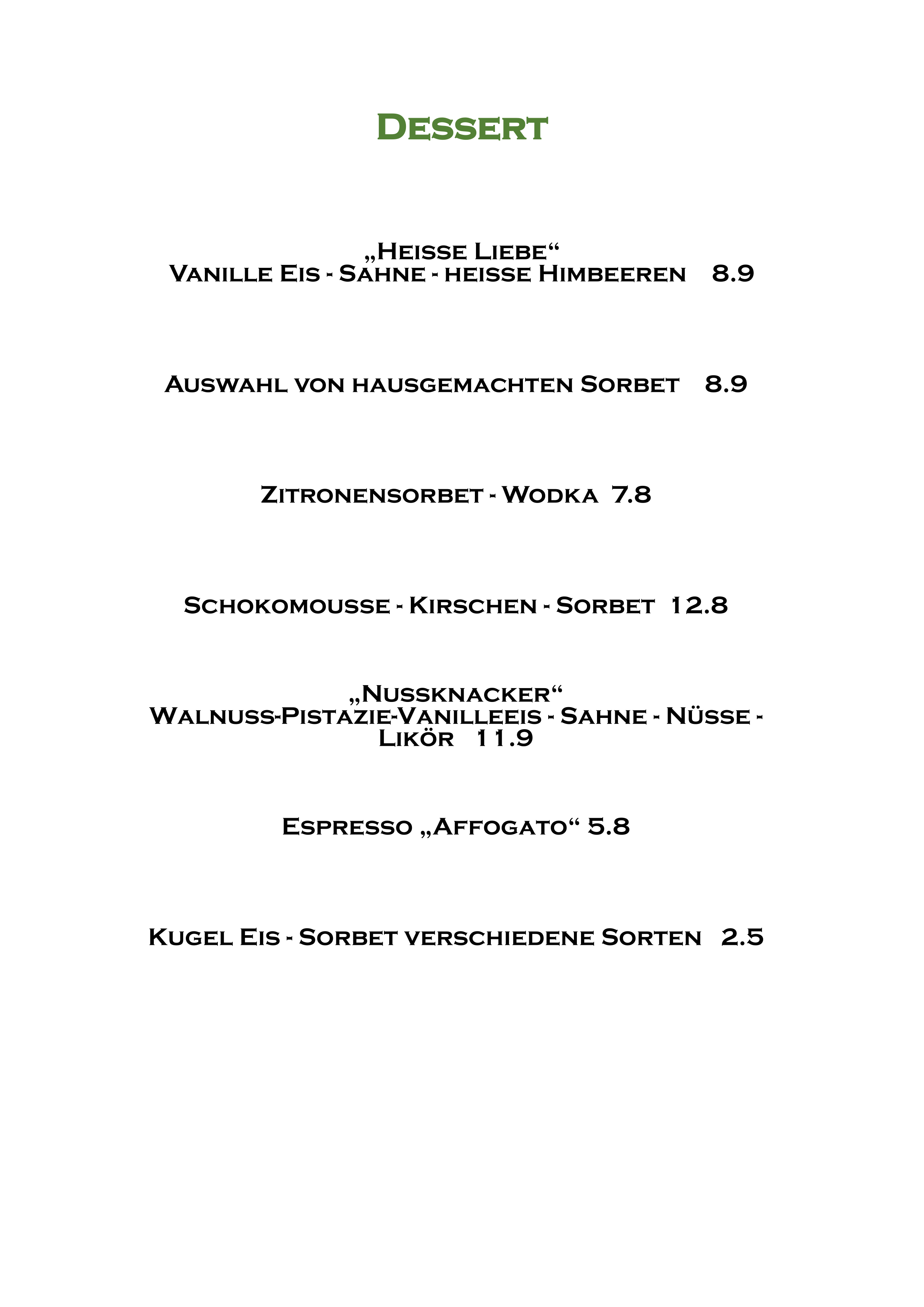 Dessert

„Heisse Liebe“
Vanille Eis - Sahne - heisse Himbeeren 8.9

Auswahl von hausgemachten Sorbet 8.9

Zitronensorbet - Wodka 7.8

Schokomousse - Kirschen - Sorbet 12.8

„Nussknacker“
Walnuss-Pistazie-Vanilleeis - Sahne - Nüsse - Likör 11.9

Espresso „Affogato“ 5.8

Kugel Eis - Sorbet verschiedene Sorten 2.5